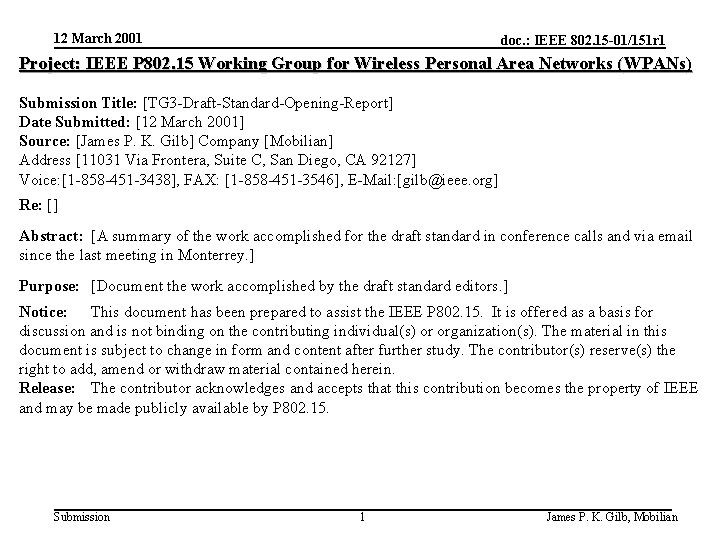 12 March 2001

doc.: IEEE 802.15-01/151r1

Project: IEEE P802.15 Working Group for Wireless Personal Area Networks (WPANs)

Submission Title: [TG3-Draft-Standard-Opening-Report]
Date Submitted: [12 March 2001]
Source: [James P. K. Gilb] Company [Mobilian]
Address [11031 Via Frontera, Suite C, San Diego, CA 92127]
Voice:[1-858-451-3438], FAX: [1-858-451-3546], E-Mail:[gilb@ieee.org]

Re: []

Abstract: [A summary of the work accomplished for the draft standard in conference calls and via email since the last meeting in Monterrey.]

Purpose: [Document the work accomplished by the draft standard editors.]

Notice: This document has been prepared to assist the IEEE P802.15. It is offered as a basis for discussion and is not binding on the contributing individual(s) or organization(s). The material in this document is subject to change in form and content after further study. The contributor(s) reserve(s) the right to add, amend or withdraw material contained herein.
Release: The contributor acknowledges and accepts that this contribution becomes the property of IEEE and may be made publicly available by P802.15.

Submission

1

James P. K. Gilb, Mobilian